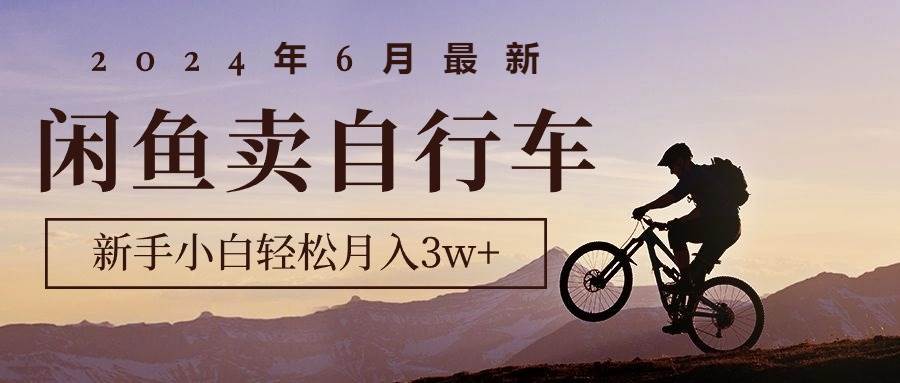 2024年6月最新

闲鱼卖自行车

新手小白轻松月入3w+